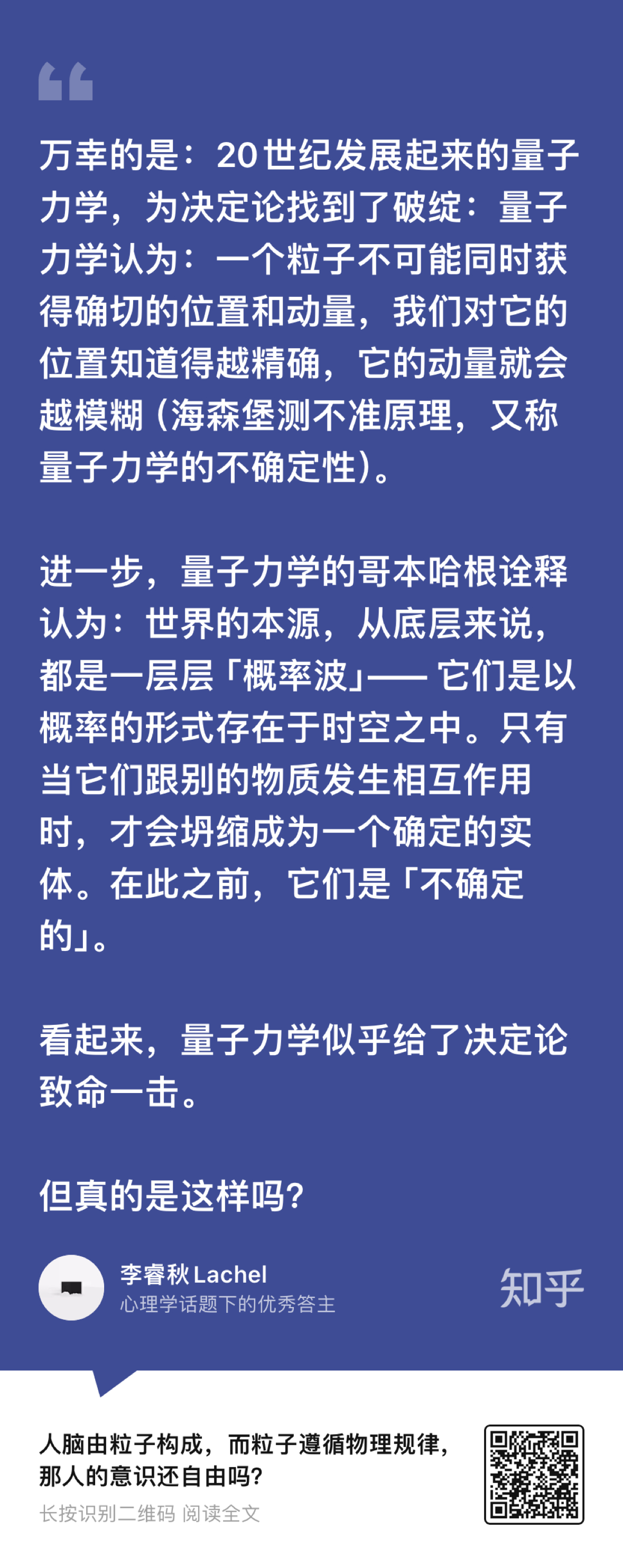 万幸的是：20世纪发展起来的量子力学，为决定论找到了破绽：量子力学认为：一个粒子不可能同时获得确切的位置和动量，我们对它的位置知道得越精确，它的动量就会越模糊（海森堡测不准原理，又称量子力学的不确定性）。

进一步，量子力学的哥本哈根诠释认为：世界的本源，从底层来说，都是一层层「概率波」—— 它们是以概率的形式存在于时空之中。只有当它们跟别的物质发生相互作用时，才会坍缩成为一个确定的实体。在此之前，它们是「不确定的」。

看起来，量子力学似乎给了决定论致命一击。

但真的是这样吗？

李睿秋 Lachel
心理学话题下的优秀答主

知乎

人脑由粒子构成，而粒子遵循物理规律，那人的意识还自由吗？

长按识别二维码 阅读全文